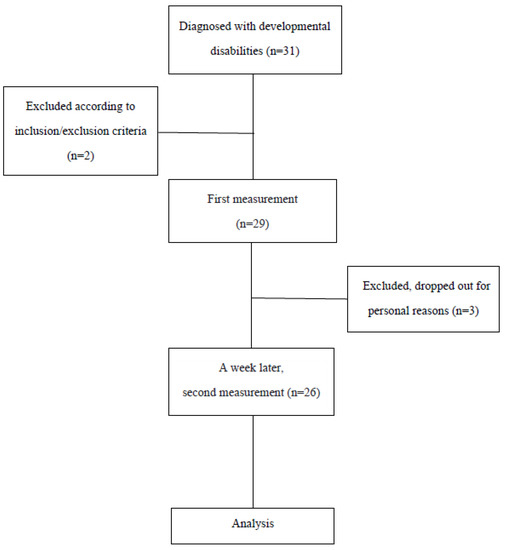 Diagnosed with developmental disabilities (n=31)

Excluded according to inclusion/exclusion criteria (n=2)

First measurement (n=29)

Excluded, dropped out for personal reasons (n=3)

A week later, second measurement (n=26)

Analysis